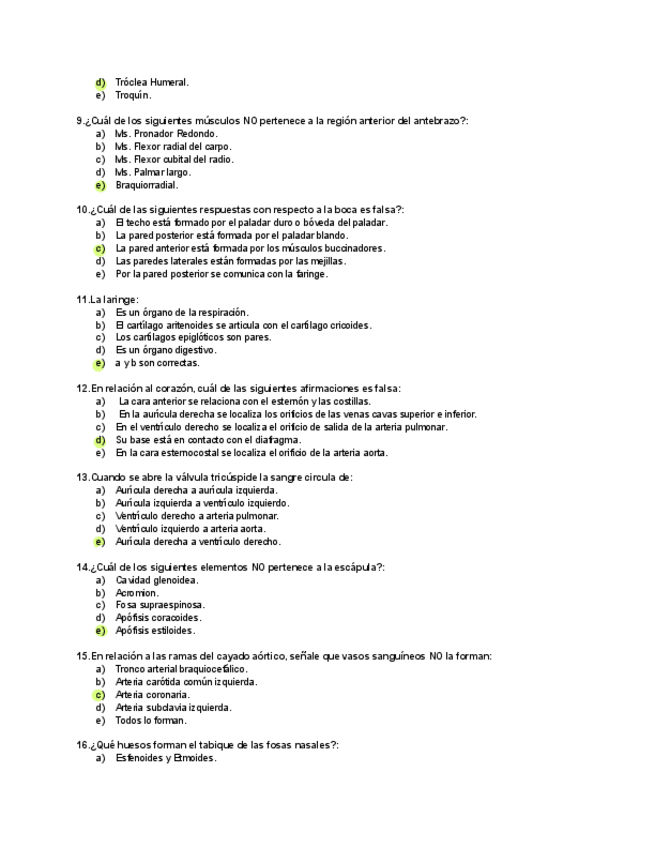 d) Tróclea Humeral.
e) Troquín.

9.¿Cuál de los siguientes músculos NO pertenece a la región anterior del antebrazo?:
a) Ms. Pronador Redondo.
b) Ms. Flexor radial del carpo.
c) Ms. Flexor cubital del radio.
d) Ms. Palmar largo.
e) Braquiorradial.

10.¿Cuál de las siguientes respuestas con respecto a la boca es falsa?:
a) El techo está formado por el paladar duro o bóveda del paladar.
b) La pared posterior está formada por el paladar blando.
c) La pared anterior está formada por los músculos buccinadores.
d) Las paredes laterales están formadas por las mejillas.
e) Por la pared posterior se comunica con la faringe.

11.La laringe:
a) Es un órgano de la respiración.
b) El cartílago aritenoides se articula con el cartílago cricoides.
c) Los cartílagos epiglóticos son pares.
d) Es un órgano digestivo.
e) a y b son correctas.

12.En relación al corazón, cuál de las siguientes afirmaciones es falsa:
a) La cara anterior se relaciona con el esternón y las costillas.
b) En la aurícula derecha se localiza los orificios de las venas cavas superior e inferior.
c) En el ventrículo derecho se localiza el orificio de salida de la arteria pulmonar.
d) Su base está en contacto con el diafragma.
e) En la cara esternocostal se localiza el orificio de la arteria aorta.

13.Cuando se abre la válvula tricúspide la sangre circula de:
a) Aurícula derecha a aurícula izquierda.
b) Aurícula izquierda a ventrículo izquierdo.
c) Ventrículo derecho a arteria pulmonar.
d) Ventrículo izquierdo a arteria aorta.
e) Aurícula derecha a ventrículo derecho.

14.¿Cuál de los siguientes elementos NO pertenece a la escápula?:
a) Cavidad glenoidea.
b) Acromion.
c) Fosa supraespinosa.
d) Apófisis coracoides.
e) Apófisis estiloides.

15.En relación a las ramas del cayado aórtico, señale que vasos sanguíneos NO la forman:
a) Tronco arterial braquiocefálico.
b) Arteria carótida común izquierda.
c) Arteria coronaria.
d) Arteria subclavia izquierda.
e) Todos lo forman.

16.¿Qué huesos forman el tabique de las fosas nasales?:
a) Esfenoides y Etmoides.